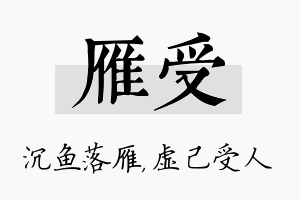 雁受

沉鱼落雁,虚己受人